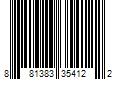 8 81383 35412 2